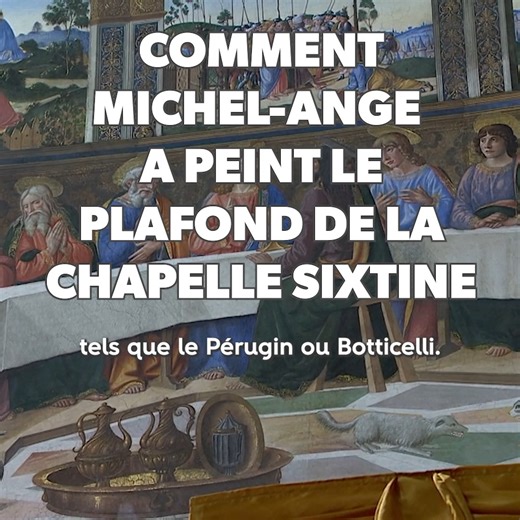 COMMENT MICHEL-ANGE A PEINT LE PLAFOND DE LA CHAPELLE SIXTINE

tels que le Pérugin ou Botticelli.